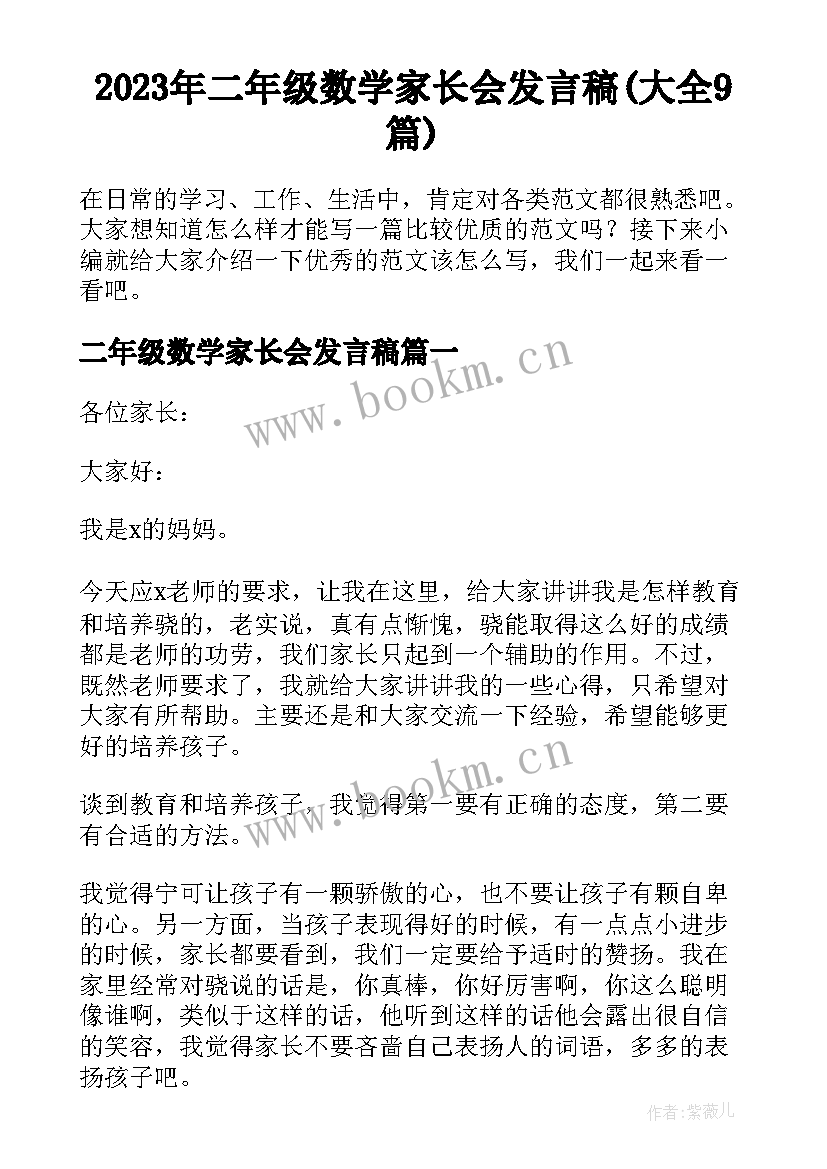 2023年二年级数学家长会发言稿(大全9篇)

在日常的学习、工作、生活中，肯定对各类范文都很熟悉吧。大家想知道怎么样才能写一篇比较优质的范文吗？接下来小编就给大家介绍一下优秀的范文该怎么写，我们一起来看一看吧。

二年级数学家长会发言稿篇一

www.bookm.cn

各位家长：

大家好：

我是x的妈妈。

今天应x老师的要求，让我在这里，给大家讲讲我是怎样教育和培养骁的，老实说，真有点惭愧，骁能取得这么好的成绩都是老师的功劳，我们家长只起到一个辅助的作用。不过，既然老师要求了，我就给大家讲讲我的一些心得，只希望对大家有所帮助。主要还是和大家交流一下经验，希望能够更好的培养孩子。

www.bookm.cn

谈到教育和培养孩子，我觉得第一要有正确的态度，第二要有合适的方法。

我觉得宁可让孩子有一颗骄傲的心，也不要让孩子有颗自卑的心。另一方面，当孩子表现得好的时候，有一点点小进步的时候，家长都要看到，我们一定要给予适时的赞扬。我在家里经常对骁说的话是，你真棒，你好厉害啊，你这么聪明像谁啊，类似于这样的话，他听到这样的话他会露出很自信的笑容，我觉得家长不要吝啬自己表扬人的词语，多多的表扬孩子吧。

作者:紫薇儿